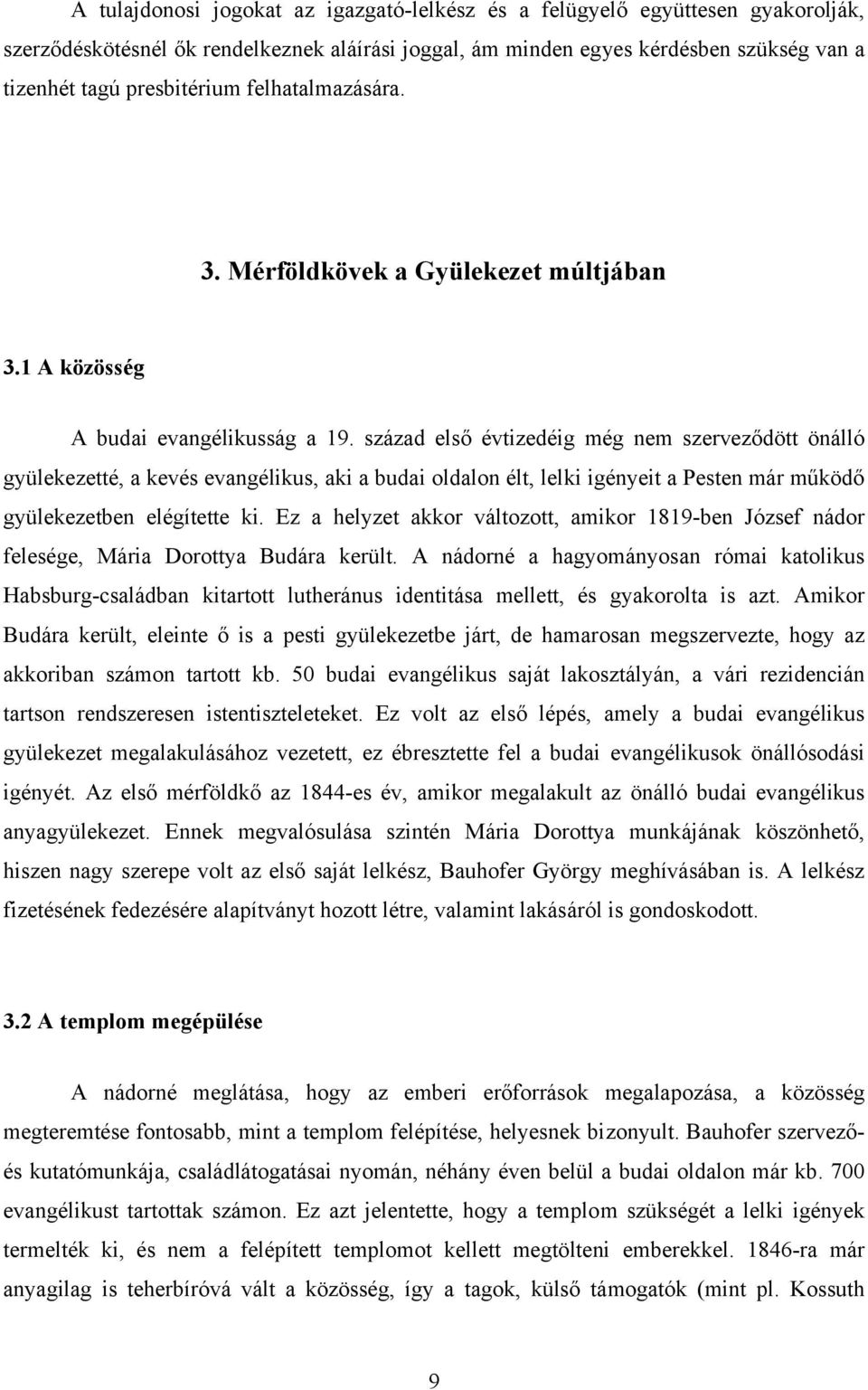 A tulajdonosi jogokat az igazgató-lelkész és a felügyelő együttesen gyakorolják, szerződéskötésnél ők rendelkeznek aláírási joggal, ám minden egyes kérdésben szükség van a tizenhét tagú presbitérium felhatalmazására.

3. Mérföldkövek a Gyülekezet múltjában

3.1 A közösség

A budai evangélikusság a 19. század első évtizedéig még nem szerveződött önálló gyülekezetté, a kevés evangélikus, aki a budai oldalon élt, lelki igényeit a Pesten már működő gyülekezetben elégítette ki. Ez a helyzet akkor változott, amikor 1819-ben József nádor felesége, Mária Dorottya Budára került. A nádorné a hagyományosan római katolikus Habsburg-családban kitartott lutheránus identitása mellett, és gyakorolta is azt. Amikor Budára került, eleinte ő is a pesti gyülekezetbe járt, de hamarosan megszervezte, hogy az akkoriban számon tartott kb. 50 budai evangélikus saját lakosztályán, a vári rezidencián tartson rendszeresen istentiszteleteket. Ez volt az első lépés, amely a budai evangélikus gyülekezet megalakulásához vezetett, ez ébresztette fel a budai evangélikusok önállósodási igényét. Az első mérföldkő az 1844-es év, amikor megalakult az önálló budai evangélikus anyagyülekezet. Ennek megvalósulása szintén Mária Dorottya munkájának köszönhető, hiszen nagy szerepe volt az első saját lelkész, Bauhofer György meghívásában is. A lelkész fizetésének fedezésére alapítványt hozott létre, valamint lakásáról is gondoskodott.

3.2 A templom megépülése

A nádorné meglátása, hogy az emberi erőforrások megalapozása, a közösség megteremtése fontosabb, mint a templom felépítése, helyesnek bizonyult. Bauhofer szervező- és kutatómunkája, családlátogatásai nyomán, néhány éven belül a budai oldalon már kb. 700 evangélikust tartottak számon. Ez azt jelentette, hogy a templom szükségét a lelki igények termelték ki, és nem a felépített templomot kellett megtölteni emberekkel. 1846-ra már anyagilag is teherbíróvá vált a közösség, így a tagok, külső támogatók (mint pl. Kossuth

9